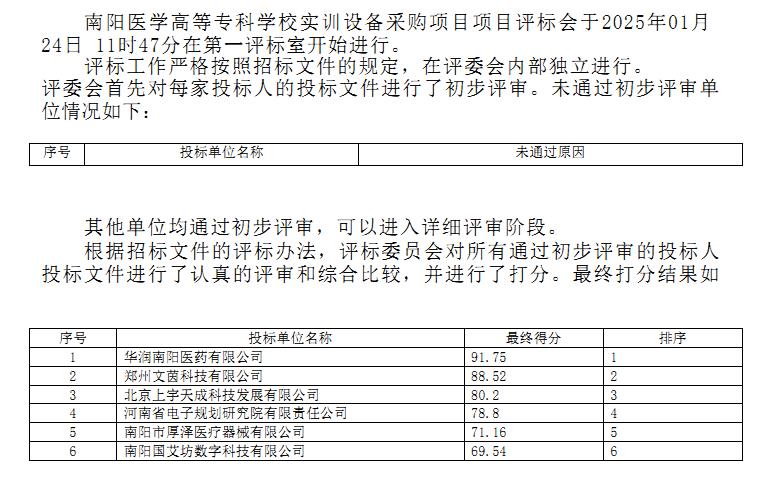 南阳医学高等专科学校实训设备采购项目项目评标会于2025年01月24日 11时47分在第一评标室开始进行。

评标工作严格按照招标文件的规定，在评委会内部独立进行。

评委会首先对每家投标人的投标文件进行了初步评审。未通过初步评审单位情况如下：

| 序号 | 投标单位名称 | 未通过原因 |
|---|---|---|

其他单位均通过初步评审，可以进入详细评审阶段。

根据招标文件的评标办法，评标委员会对所有通过初步评审的投标人投标文件进行了认真的评审和综合比较，并进行了打分。最终打分结果如

| 序号 | 投标单位名称 | 最终得分 | 排序 |
|---|---|---|---|
| 1 | 华润南阳医药有限公司 | 91.75 | 1 |
| 2 | 郑州文茵科技有限公司 | 88.52 | 2 |
| 3 | 北京上宇天成科技发展有限公司 | 80.2 | 3 |
| 4 | 河南省电子规划研究院有限责任公司 | 78.8 | 4 |
| 5 | 南阳市厚泽医疗器械有限公司 | 71.16 | 5 |
| 6 | 南阳国艾坊数字科技有限公司 | 69.54 | 6 |